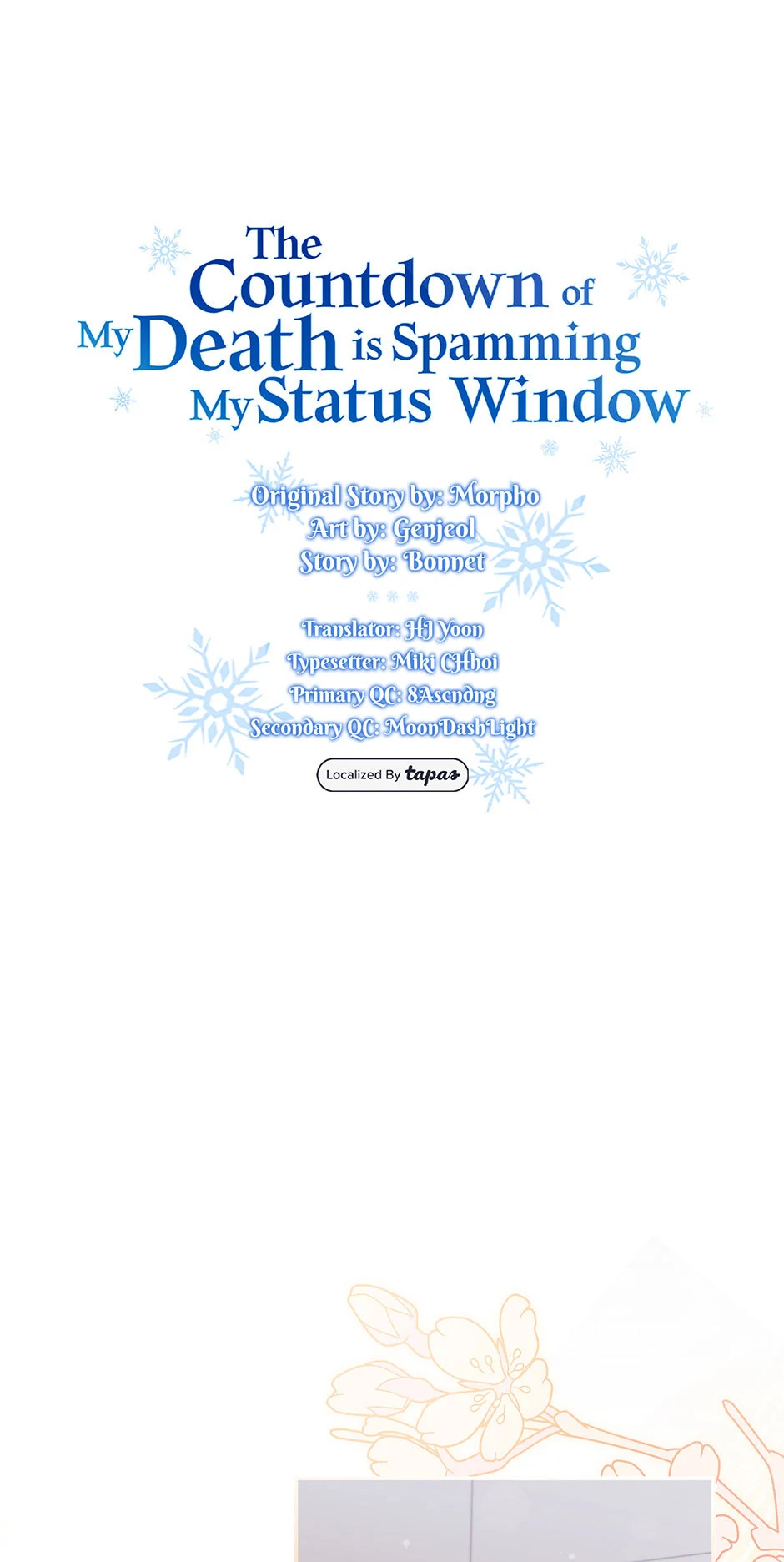 The Countdown of My Death is Spamming My Status Window

Original Story by: Morpho
Art by: Genjeol
Story by: Bonnet

Translator: HJ Yoon
Typesetter: Miki CHhoi
Primary QC: 8Ascndng
Secondary QC: MoonDashLight

Localized By tapas